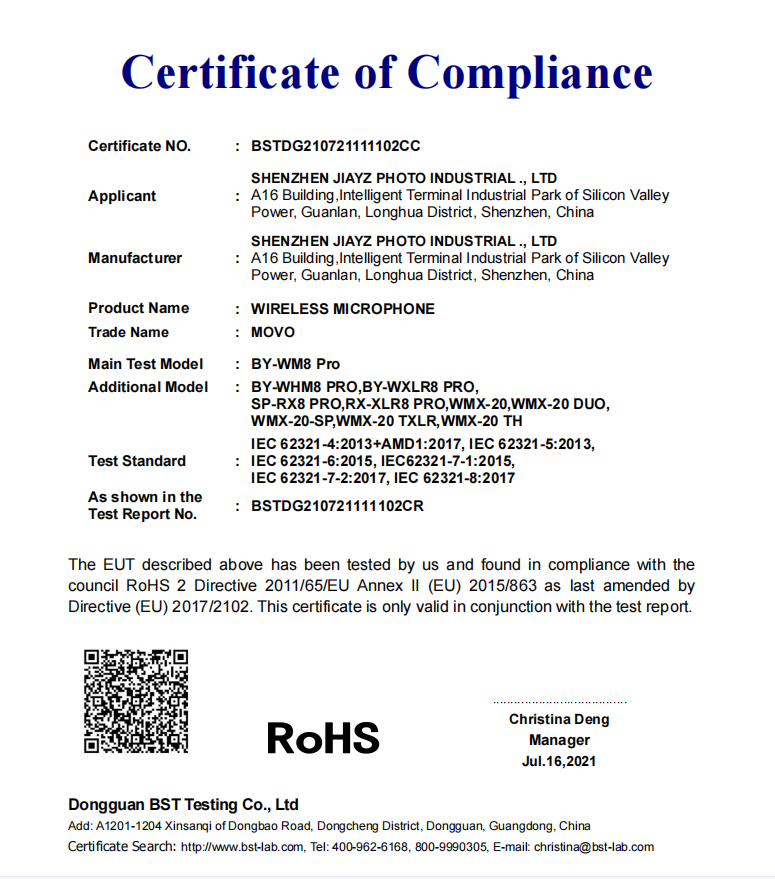 Certificate of Compliance

Certificate NO. : BSTDG210721111102CC

Applicant : SHENZHEN JIAYZ PHOTO INDUSTRIAL ., LTD
A16 Building,Intelligent Terminal Industrial Park of Silicon Valley Power, Guanlan, Longhua District, Shenzhen, China

Manufacturer : SHENZHEN JIAYZ PHOTO INDUSTRIAL ., LTD
A16 Building,Intelligent Terminal Industrial Park of Silicon Valley Power, Guanlan, Longhua District, Shenzhen, China

Product Name : WIRELESS MICROPHONE
Trade Name : MOVO

Main Test Model : BY-WM8 Pro
Additional Model : BY-WHM8 PRO,BY-WXLR8 PRO, SP-RX8 PRO,RX-XLR8 PRO,WMX-20,WMX-20 DUO, WMX-20-SP,WMX-20 TXLR,WMX-20 TH

Test Standard : IEC 62321-4:2013+AMD1:2017, IEC 62321-5:2013, IEC 62321-6:2015, IEC62321-7-1:2015, IEC 62321-7-2:2017, IEC 62321-8:2017

As shown in the Test Report No. : BSTDG210721111102CR

The EUT described above has been tested by us and found in compliance with the council RoHS 2 Directive 2011/65/EU Annex II (EU) 2015/863 as last amended by Directive (EU) 2017/2102. This certificate is only valid in conjunction with the test report.

RoHS

Christina Deng
Manager
Jul.16,2021

Dongguan BST Testing Co., Ltd
Add: A1201-1204 Xinsanqi of Dongbao Road, Dongcheng District, Dongguan, Guangdong, China
Certificate Search: http://www.bst-lab.com, Tel: 400-962-6168, 800-9990305, E-mail: christina@bst-lab.com